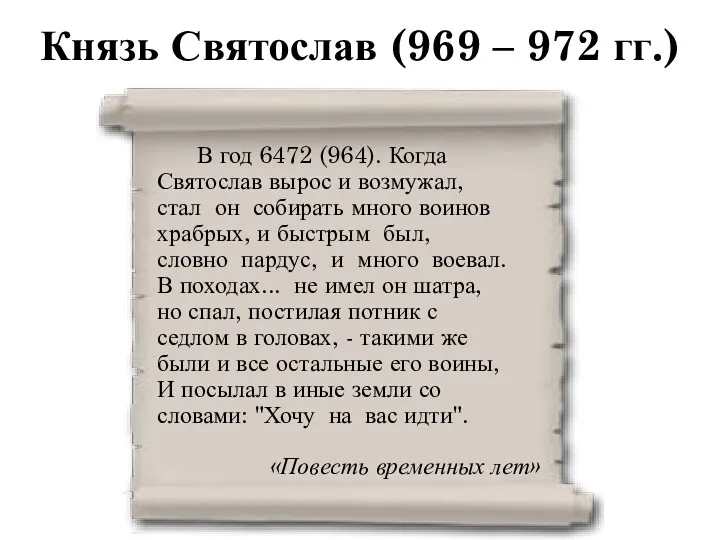 Князь Святослав (969 – 972 гг.)

В год 6472 (964). Когда Святослав вырос и возмужал, стал он собирать много воинов храбрых, и быстрым был, словно пардус, и много воевал. В походах… не имел он шатра, но спал, постилая потник с седлом в головах, - такими же были и все остальные его воины, И посылал в иные земли со словами: "Хочу на вас идти".

«Повесть временных лет»